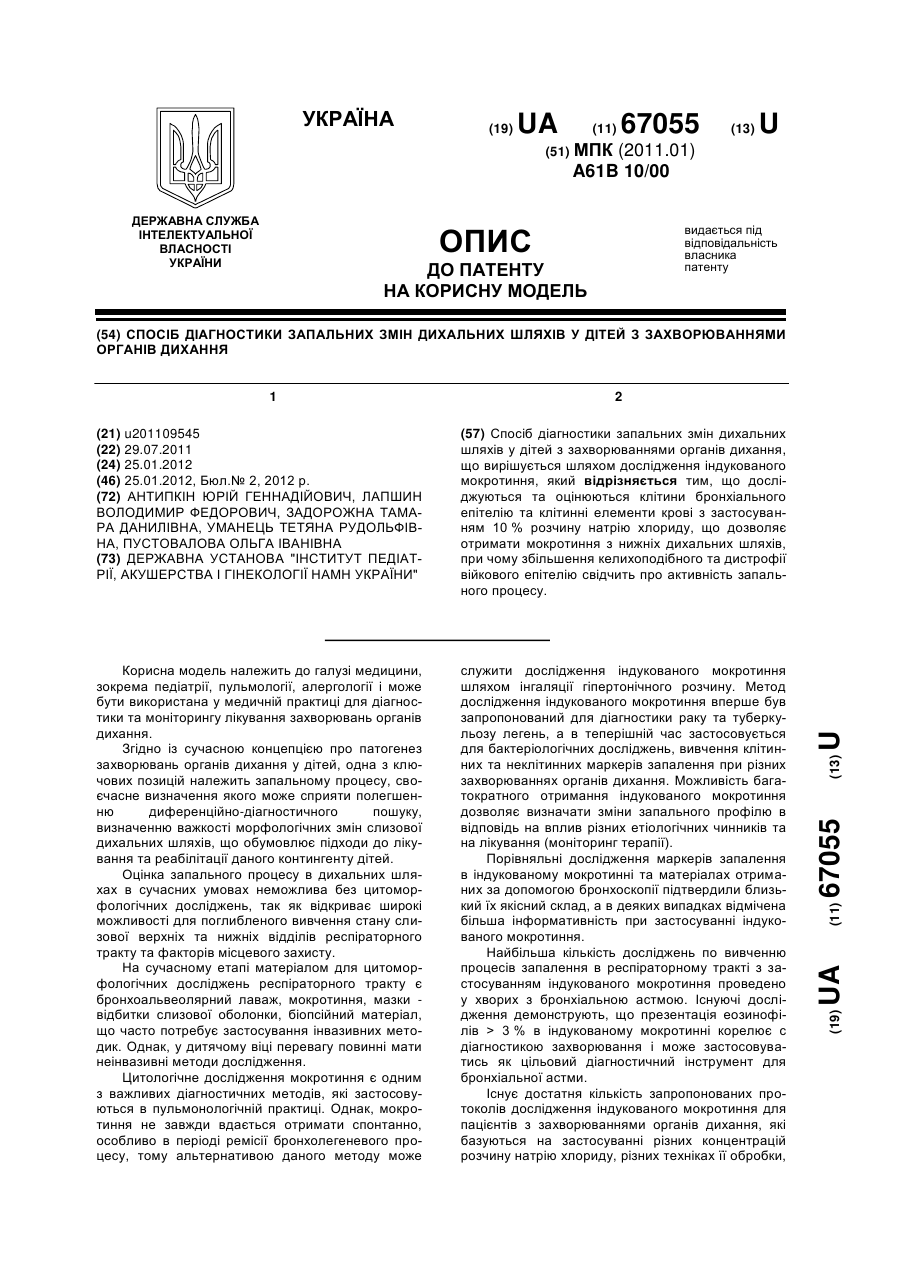 УКРАЇНА

(19) UA (11) 67055 (13) U
(51) МПК (2011.01)
A61B 10/00

ДЕРЖАВНА СЛУЖБА ІНТЕЛЕКТУАЛЬНОЇ ВЛАСНОСТІ УКРАЇНИ

ОПИС
ДО ПАТЕНТУ
НА КОРИСНУ МОДЕЛЬ

видається під відповідальність власника патенту

(54) СПОСІБ ДІАГНОСТИКИ ЗАПАЛЬНИХ ЗМІН ДИХАЛЬНИХ ШЛЯХІВ У ДІТЕЙ З ЗАХВОРЮВАННЯМИ ОРГАНІВ ДИХАННЯ

1

(21) u201109545
(22) 29.07.2011
(24) 25.01.2012
(46) 25.01.2012, Бюл.№ 2, 2012 р.
(72) АНТИПКІН ЮРІЙ ГЕННАДІЙОВИЧ, ЛАПШИН ВОЛОДИМИР ФЕДОРОВИЧ, ЗАДОРОЖНА ТАМАРА ДАНИЛІВНА, УМАНЕЦЬ ТЕТЯНА РУДОЛЬФІВНА, ПУСТОВАЛОВА ОЛЬГА ІВАНІВНА
(73) ДЕРЖАВНА УСТАНОВА "ІНСТИТУТ ПЕДІАТРІЇ, АКУШЕРСТВА І ГІНЕКОЛОГІЇ НАМН УКРАЇНИ"

2

(57) Спосіб діагностики запальних змін дихальних шляхів у дітей з захворюваннями органів дихання, що вирішується шляхом дослідження індукованого мокротиння, який відрізняється тим, що досліджуються та оцінюються клітини бронхіального епітелію та клітинні елементи крові з застосуванням 10 % розчину натрію хлориду, що дозволяє отримати мокротиння з нижніх дихальних шляхів, при чому збільшення келихоподібного та дистрофії війкового епітелію свідчить про активність запального процесу.

Корисна модель належить до галузі медицини, зокрема педіатрії, пульмології, алергології і може бути використана у медичній практиці для діагностики та моніторингу лікування захворювань органів дихання.

Згідно із сучасною концепцією про патогенез захворювань органів дихання у дітей, одна з ключових позицій належить запальному процесу, своєчасне визначення якого може сприяти полегшенню диференційно-діагностичного пошуку, визначенню важкості морфологічних змін слизової дихальних шляхів, що обумовлює підходи до лікування та реабілітації даного контингенту дітей.

Оцінка запального процесу в дихальних шляхах в сучасних умовах неможлива без цитоморфологічних досліджень, так як відкриває широкі можливості для поглибленого вивчення стану слизової верхніх та нижніх відділів респіраторного тракту та факторів місцевого захисту.

На сучасному етапі матеріалом для цитоморфологічних досліджень респіраторного тракту є бронхоальвеолярний лаваж, мокротиння, мазки - відбитки слизової оболонки, біопсійний матеріал, що часто потребує застосування інвазивних методик. Однак, у дитячому віці перевагу повинні мати неінвазивні методи дослідження.

Цитологічне дослідження мокротиння є одним з важливих діагностичних методів, які застосовуються в пульмонологічній практиці. Однак, мокротиння не завжди вдається отримати спонтанно, особливо в періоді ремісії бронхолегеневого процесу, тому альтернативою даного методу може служити дослідження індукованого мокротиння шляхом інгаляції гіпертонічного розчину. Метод дослідження індукованого мокротиння вперше був запропонований для діагностики раку та туберкульозу легень, а в теперішній час застосовується для бактеріологічних досліджень, вивчення клітинних та неклітинних маркерів запалення при різних захворюваннях органів дихання. Можливість багатократного отримання індукованого мокротиння дозволяє визначати зміни запального профілю в відповідь на вплив різних етіологічних чинників та на лікування (моніторинг терапії).

Порівняльні дослідження маркерів запалення в індукованому мокротинні та матеріалах отриманих за допомогою бронхоскопії підтвердили близький їх якісний склад, а в деяких випадках відмічена більша інформативність при застосуванні індукованого мокротиння.

Найбільша кількість досліджень по вивченню процесів запалення в респіраторному тракті з застосуванням індукованого мокротиння проведено у хворих з бронхіальною астмою. Існуючі дослідження демонструють, що презентація еозинофілів > 3 % в індукованому мокротинні корелює с діагностикою захворювання і може застосовуватись як цільовий діагностичний інструмент для бронхіальної астми.

Існує достатня кількість запропонованих протоколів дослідження індукованого мокротиння для пацієнтів з захворюваннями органів дихання, які базуються на застосуванні різних концентрацій розчину натрію хлориду, різних техніках її обробки,

(19) UA (11) 67055 (13) U